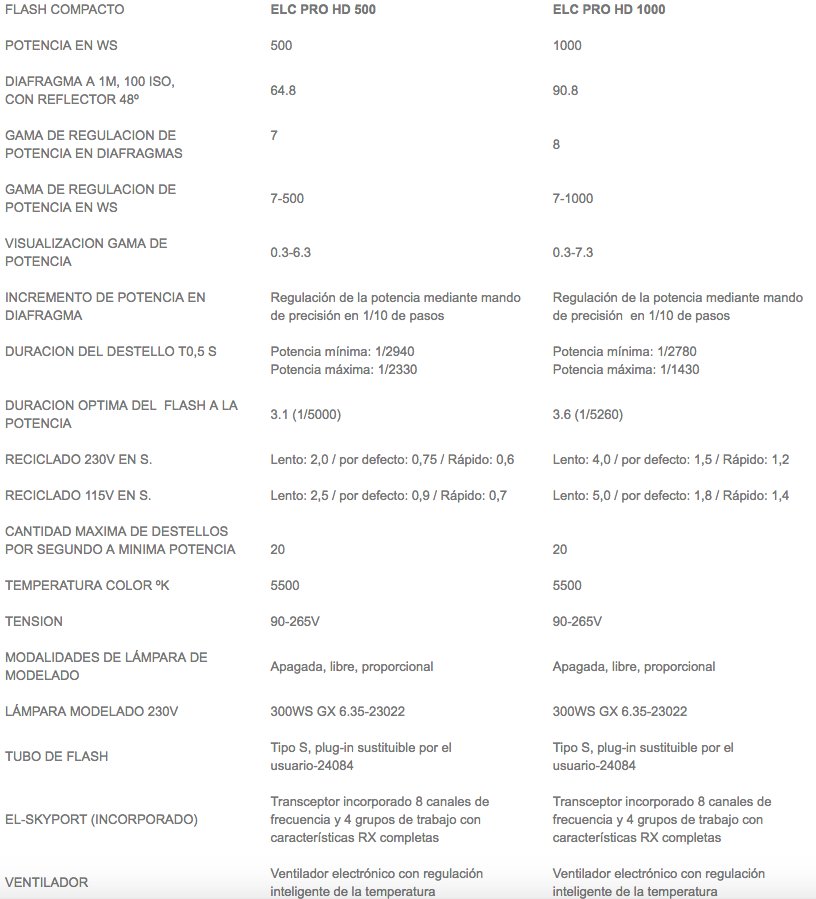 | FLASH COMPACTO | ELC PRO HD 500 | ELC PRO HD 1000 |
|---|---|---|
| POTENCIA EN WS | 500 | 1000 |
| DIAFRAGMA A 1M, 100 ISO, CON REFLECTOR 48º | 64.8 | 90.8 |
| GAMA DE REGULACION DE POTENCIA EN DIAFRAGMAS | 7 | 8 |
| GAMA DE REGULACION DE POTENCIA EN WS | 7-500 | 7-1000 |
| VISUALIZACION GAMA DE POTENCIA | 0.3-6.3 | 0.3-7.3 |
| INCREMENTO DE POTENCIA EN DIAFRAGMA | Regulación de la potencia mediante mando de precisión en 1/10 de pasos | Regulación de la potencia mediante mando de precisión en 1/10 de pasos |
| DURACION DEL DESTELLO T0,5 S | Potencia mínima: 1/2940 Potencia máxima: 1/2330 | Potencia mínima: 1/2780 Potencia máxima: 1/1430 |
| DURACION OPTIMA DEL FLASH A LA POTENCIA | 3.1 (1/5000) | 3.6 (1/5260) |
| RECICLADO 230V EN S. | Lento: 2,0 / por defecto: 0,75 / Rápido: 0,6 | Lento: 4,0 / por defecto: 1,5 / Rápido: 1,2 |
| RECICLADO 115V EN S. | Lento: 2,5 / por defecto: 0,9 / Rápido: 0,7 | Lento: 5,0 / por defecto: 1,8 / Rápido: 1,4 |
| CANTIDAD MAXIMA DE DESTELLOS POR SEGUNDO A MINIMA POTENCIA | 20 | 20 |
| TEMPERATURA COLOR ºK | 5500 | 5500 |
| TENSION | 90-265V | 90-265V |
| MODALIDADES DE LÁMPARA DE MODELADO | Apagada, libre, proporcional | Apagada, libre, proporcional |
| LÁMPARA MODELADO 230V | 300WS GX 6.35-23022 | 300WS GX 6.35-23022 |
| TUBO DE FLASH | Tipo S, plug-in sustituible por el usuario-24084 | Tipo S, plug-in sustituible por el usuario-24084 |
| EL-SKYPORT (INCORPORADO) | Transceptor incorporado 8 canales de frecuencia y 4 grupos de trabajo con características RX completas | Transceptor incorporado 8 canales de frecuencia y 4 grupos de trabajo con características RX completas |
| VENTILADOR | Ventilador electrónico con regulación inteligente de la temperatura | Ventilador electrónico con regulación inteligente de la temperatura |